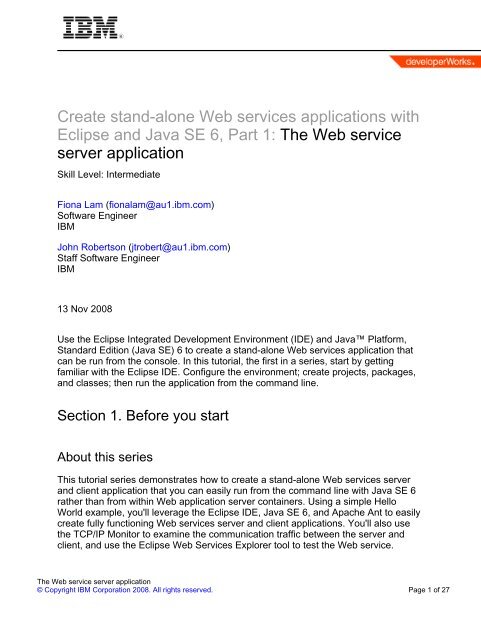 IBM®

developerWorks®

Create stand-alone Web services applications with Eclipse and Java SE 6, Part 1: The Web service server application

Skill Level: Intermediate

Fiona Lam (fionalam@au1.ibm.com)
Software Engineer
IBM

John Robertson (jtrobert@au1.ibm.com)
Staff Software Engineer
IBM

13 Nov 2008

Use the Eclipse Integrated Development Environment (IDE) and Java™ Platform, Standard Edition (Java SE) 6 to create a stand-alone Web services application that can be run from the console. In this tutorial, the first in a series, start by getting familiar with the Eclipse IDE. Configure the environment; create projects, packages, and classes; then run the application from the command line.

Section 1. Before you start

About this series

This tutorial series demonstrates how to create a stand-alone Web services server and client application that you can easily run from the command line with Java SE 6 rather than from within Web application server containers. Using a simple Hello World example, you'll leverage the Eclipse IDE, Java SE 6, and Apache Ant to easily create fully functioning Web services server and client applications. You'll also use the TCP/IP Monitor to examine the communication traffic between the server and client, and use the Eclipse Web Services Explorer tool to test the Web service.

The Web service server application
© Copyright IBM Corporation 2008. All rights reserved.

Page 1 of 27